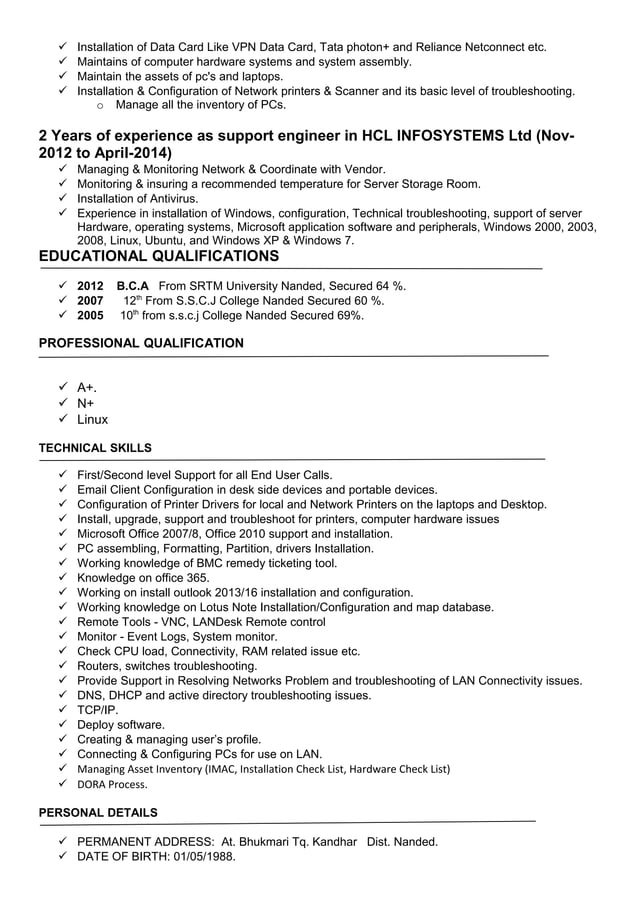 ✓ Installation of Data Card Like VPN Data Card, Tata photon+ and Reliance Netconnect etc.
✓ Maintains of computer hardware systems and system assembly.
✓ Maintain the assets of pc's and laptops.
✓ Installation & Configuration of Network printers & Scanner and its basic level of troubleshooting.
o Manage all the inventory of PCs.

2 Years of experience as support engineer in HCL INFOSYSTEMS Ltd (Nov-2012 to April-2014)
✓ Managing & Monitoring Network & Coordinate with Vendor.
✓ Monitoring & insuring a recommended temperature for Server Storage Room.
✓ Installation of Antivirus.
✓ Experience in installation of Windows, configuration, Technical troubleshooting, support of server Hardware, operating systems, Microsoft application software and peripherals, Windows 2000, 2003, 2008, Linux, Ubuntu, and Windows XP & Windows 7.

EDUCATIONAL QUALIFICATIONS

✓ 2012 B.C.A From SRTM University Nanded, Secured 64 %.
✓ 2007 12$^{th}$ From S.S.C.J College Nanded Secured 60 %.
✓ 2005 10$^{th}$ from s.s.c.j College Nanded Secured 69%.

PROFESSIONAL QUALIFICATION

✓ A+.
✓ N+
✓ Linux

TECHNICAL SKILLS

✓ First/Second level Support for all End User Calls.
✓ Email Client Configuration in desk side devices and portable devices.
✓ Configuration of Printer Drivers for local and Network Printers on the laptops and Desktop.
✓ Install, upgrade, support and troubleshoot for printers, computer hardware issues
✓ Microsoft Office 2007/8, Office 2010 support and installation.
✓ PC assembling, Formatting, Partition, drivers Installation.
✓ Working knowledge of BMC remedy ticketing tool.
✓ Knowledge on office 365.
✓ Working on install outlook 2013/16 installation and configuration.
✓ Working knowledge on Lotus Note Installation/Configuration and map database.
✓ Remote Tools - VNC, LANDesk Remote control
✓ Monitor - Event Logs, System monitor.
✓ Check CPU load, Connectivity, RAM related issue etc.
✓ Routers, switches troubleshooting.
✓ Provide Support in Resolving Networks Problem and troubleshooting of LAN Connectivity issues.
✓ DNS, DHCP and active directory troubleshooting issues.
✓ TCP/IP.
✓ Deploy software.
✓ Creating & managing user's profile.
✓ Connecting & Configuring PCs for use on LAN.
✓ Managing Asset Inventory (IMAC, Installation Check List, Hardware Check List)
✓ DORA Process.

PERSONAL DETAILS

✓ PERMANENT ADDRESS: At. Bhukmari Tq. Kandhar Dist. Nanded.
✓ DATE OF BIRTH: 01/05/1988.